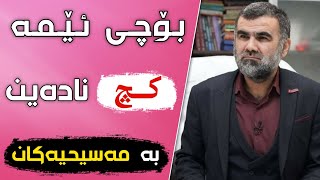 بۆچی ئێمە

کچ نادەین

بە مەسیحیەکان